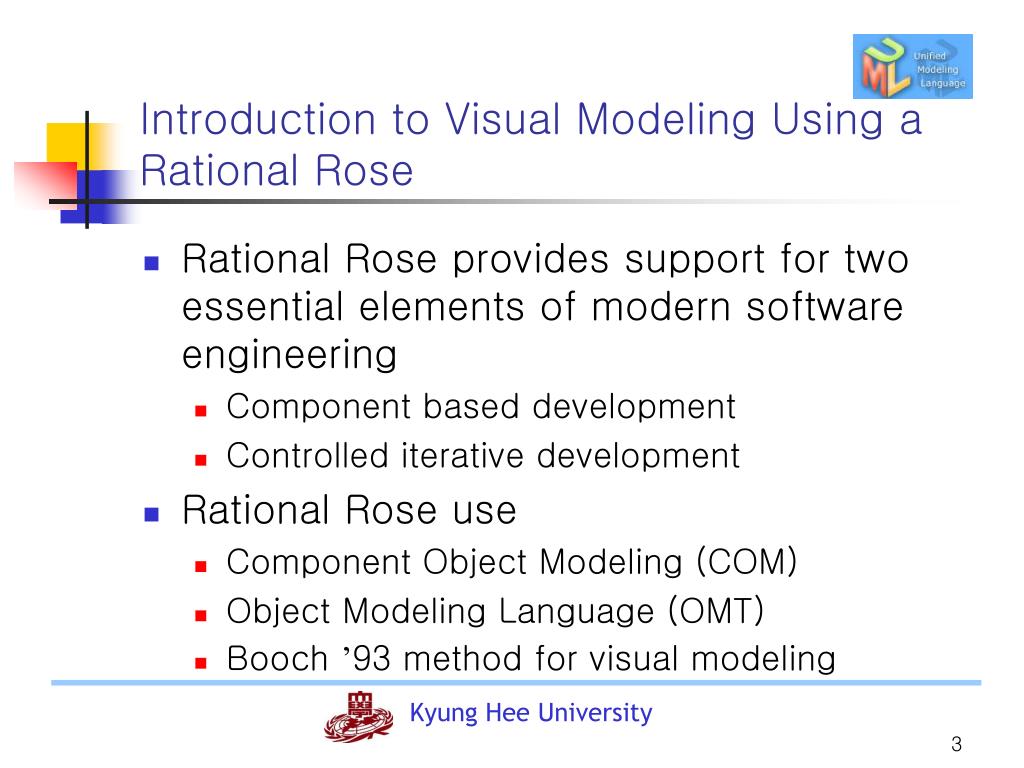 UML Unified Modeling Language

Introduction to Visual Modeling Using a Rational Rose

- Rational Rose provides support for two essential elements of modern software engineering
  - Component based development
  - Controlled iterative development
- Rational Rose use
  - Component Object Modeling (COM)
  - Object Modeling Language (OMT)
  - Booch ’93 method for visual modeling

Kyung Hee University

3